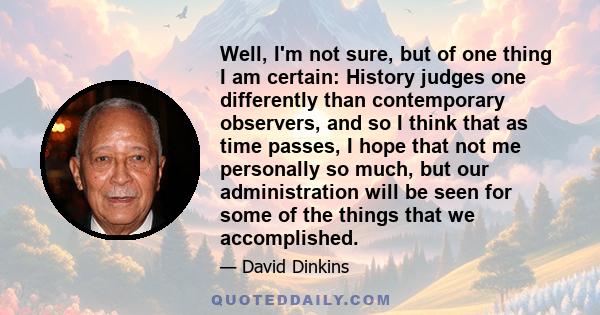 Well, I'm not sure, but of one thing I am certain: History judges one differently than contemporary observers, and so I think that as time passes, I hope that not me personally so much, but our administration will be seen for some of the things that we accomplished.

— David Dinkins

QUOTEDDAILY.COM